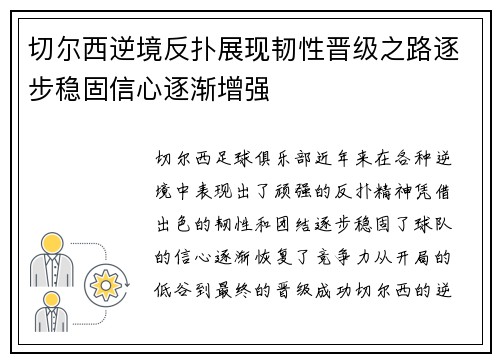 切尔西逆境反扑展现韧性晋级之路逐步稳固信心逐渐增强

切尔西足球俱乐部近年来在各种逆境中表现出了顽强的反扑精神凭借出色的韧性和团结逐步稳固了球队的信心逐渐恢复了竞争力从开局的低谷到最终的晋级成功切尔西的逆